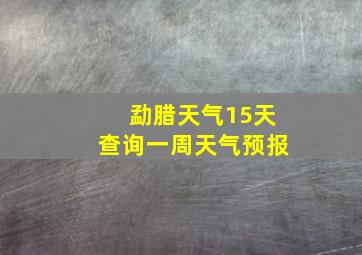 勐腊天气15天
查询一周天气预报